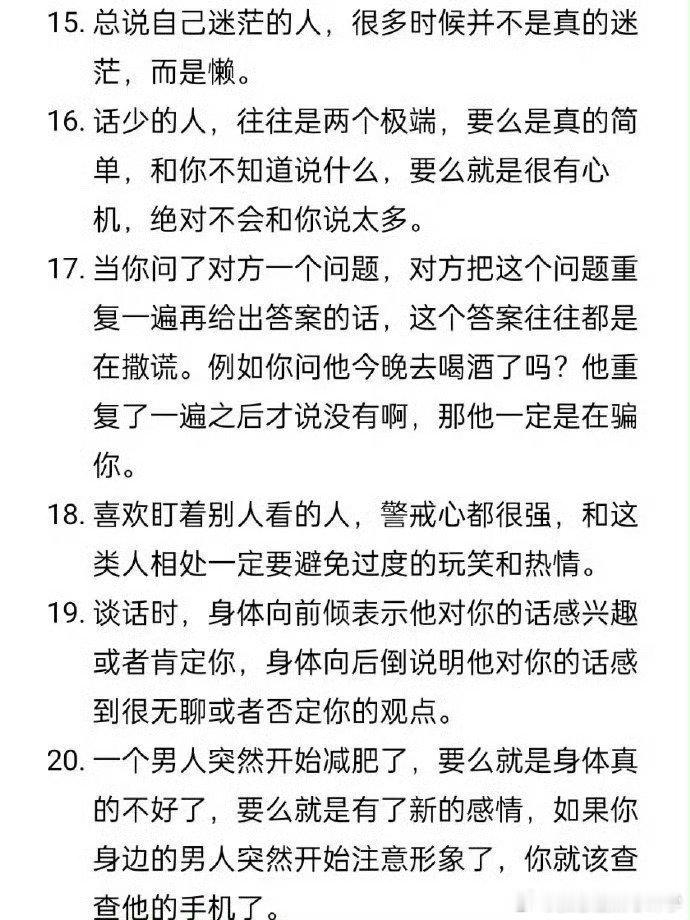 15. 总说自己迷茫的人，很多时候并不是真的迷茫，而是懒。

16. 话少的人，往往是两个极端，要么是真的简单，和你不知道说什么，要么就是很有心机，绝对不会和你说太多。

17. 当你问了对方一个问题，对方把这个问题重复一遍再给出答案的话，这个答案往往都是在撒谎。例如你问他今晚去喝酒了吗？他重复了一遍之后才说没有啊，那他一定是在骗你。

18. 喜欢盯着别人看的人，警戒心都很强，和这类人相处一定要避免过度的玩笑和热情。

19. 谈话时，身体向前倾表示他对你的话感兴趣或者肯定你，身体向后倒说明他对你的话感到很无聊或者否定你的观点。

20. 一个男人突然开始减肥了，要么就是身体真的不好了，要么就是有了新的感情，如果你身边的男人突然开始注意形象了，你就该查查他的手机了。